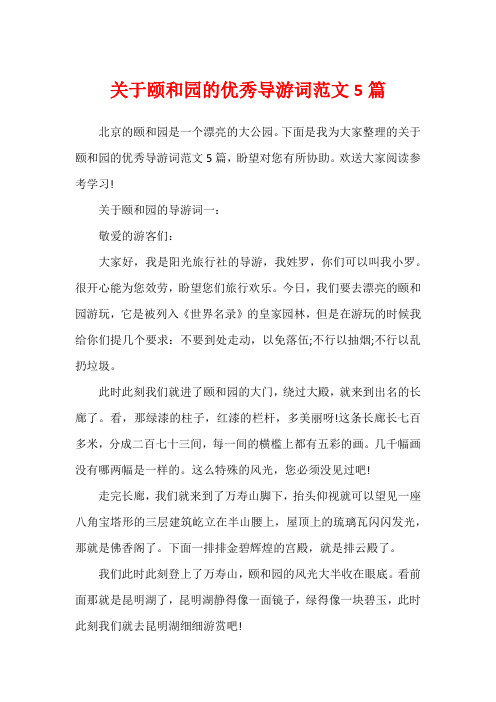 关于颐和园的优秀导游词范文 5 篇

北京的颐和园是一个漂亮的大公园。下面是我为大家整理的关于颐和园的优秀导游词范文 5 篇，盼望对您有所协助。欢送大家阅读参考学习!

关于颐和园的导游词一：

敬爱的游客们：

大家好，我是阳光旅行社的导游，我姓罗，你们可以叫我小罗。很开心能为您效劳，盼望您们旅行欢乐。今日，我们要去漂亮的颐和园游玩，它是被列入《世界名录》的皇家园林，但是在游玩的时候我给你们提几个要求：不要到处走动，以免落伍;不行以抽烟;不行以乱扔垃圾。

此时此刻我们就进了颐和园的大门，绕过大殿，就来到出名的长廊了。看，那绿漆的柱子，红漆的栏杆，多美丽呀!这条长廊长七百多米，分成二百七十三间，每一间的横槛上都有五彩的画。几千幅画没有哪两幅是一样的。这么特殊的风光，您必须没见过吧!

走完长廊，我们就来到了万寿山脚下，抬头仰视就可以望见一座八角宝塔形的三层建筑屹立在半山腰上，屋顶上的琉璃瓦闪闪发光，那就是佛香阁了。下面一排排金碧辉煌的宫殿，就是排云殿了。

我们此时此刻登上了万寿山，颐和园的风光大半收在眼底。看前面那就是昆明湖了，昆明湖静得像一面镜子，绿得像一块碧玉，此时此刻我们就去昆明湖细细游赏吧!